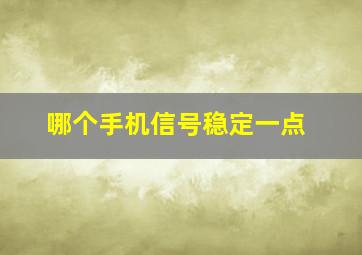 哪个手机信号稳定一点